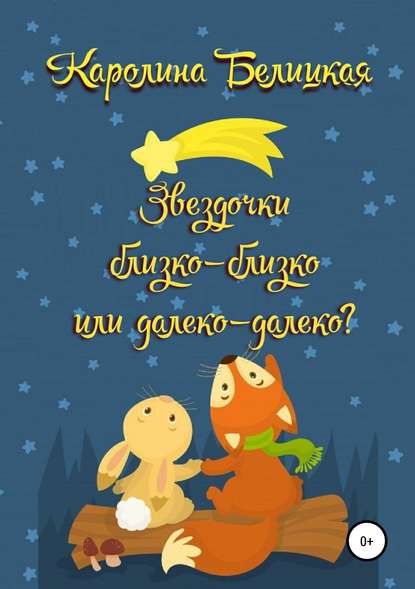 Каролина Белицкая

Звездочки близко-близко или далеко-далеко?

0+